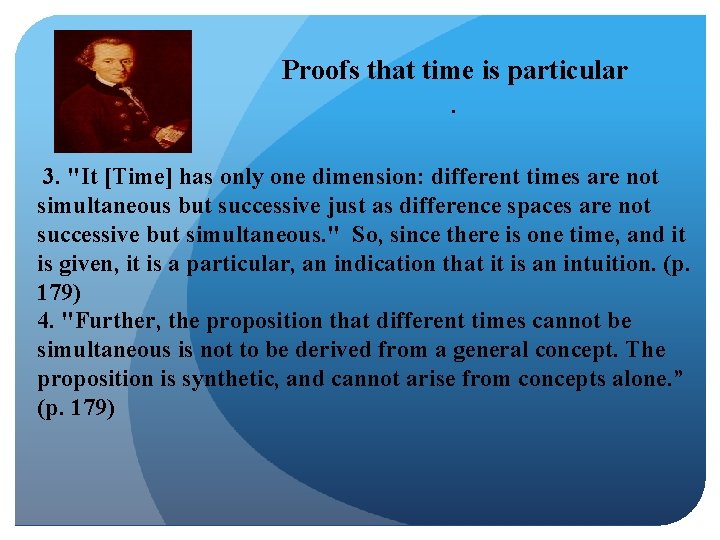 Proofs that time is particular
.

3. "It [Time] has only one dimension: different times are not simultaneous but successive just as difference spaces are not successive but simultaneous." So, since there is one time, and it is given, it is a particular, an indication that it is an intuition. (p. 179)
4. "Further, the proposition that different times cannot be simultaneous is not to be derived from a general concept. The proposition is synthetic, and cannot arise from concepts alone.” (p. 179)